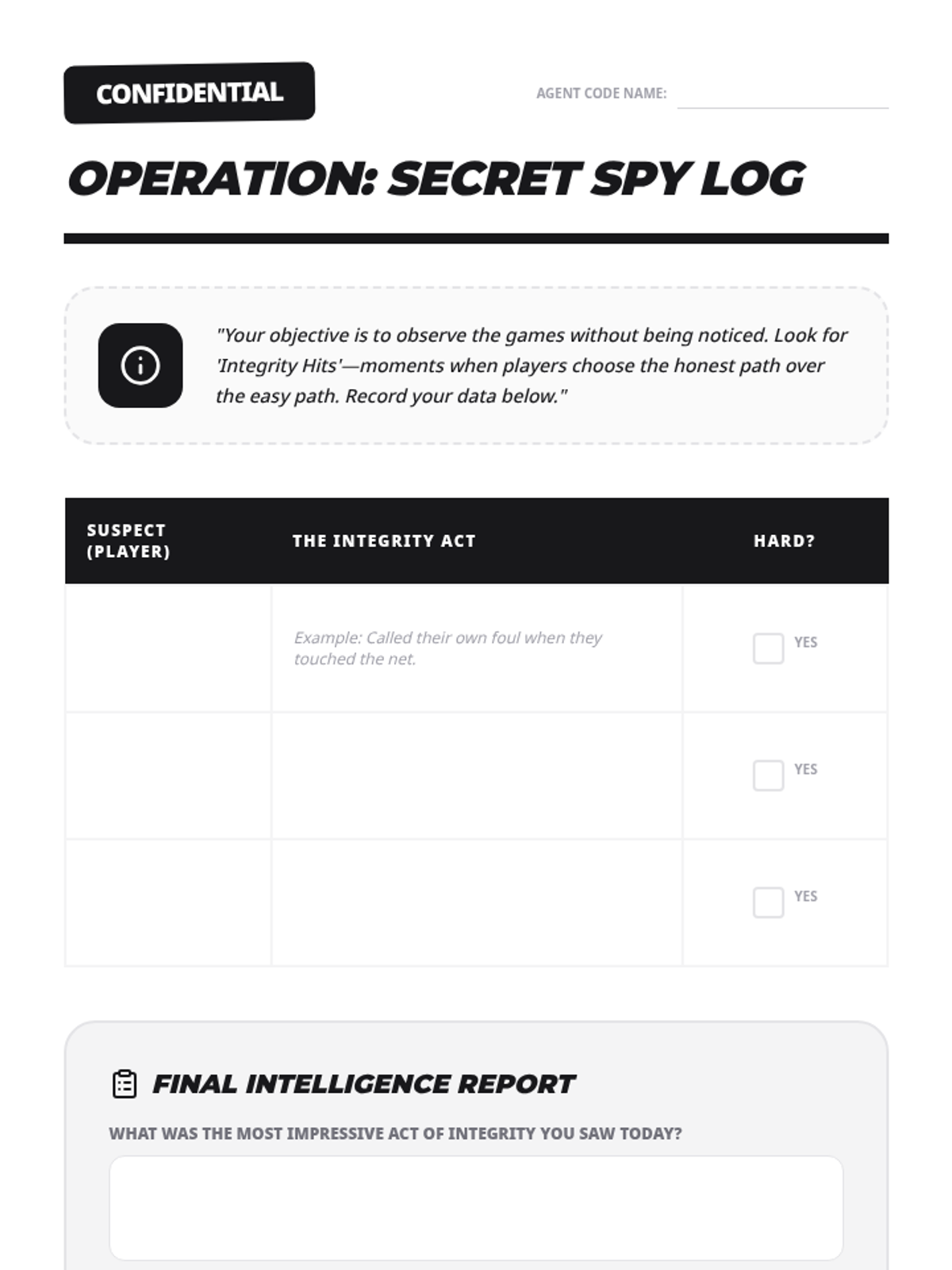 CONFIDENTIAL

AGENT CODE NAME:

OPERATION: SECRET SPY LOG

"Your objective is to observe the games without being noticed. Look for 'Integrity Hits'—moments when players choose the honest path over the easy path. Record your data below."

| SUSPECT (PLAYER) | THE INTEGRITY ACT | HARD? |
|---|---|---|
| | Example: Called their own foul when they touched the net. | YES |
| | | YES |
| | | YES |

FINAL INTELLIGENCE REPORT

WHAT WAS THE MOST IMPRESSIVE ACT OF INTEGRITY YOU SAW TODAY?